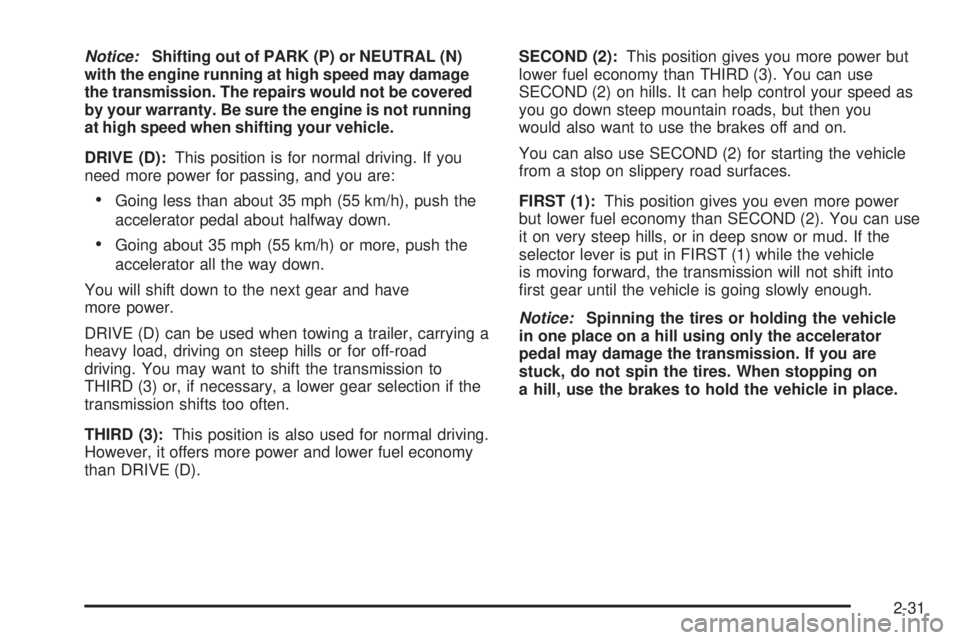 Notice: Shifting out of PARK (P) or NEUTRAL (N) with the engine running at high speed may damage the transmission. The repairs would not be covered by your warranty. Be sure the engine is not running at high speed when shifting your vehicle.

DRIVE (D): This position is for normal driving. If you need more power for passing, and you are:

• Going less than about 35 mph (55 km/h), push the accelerator pedal about halfway down.

• Going about 35 mph (55 km/h) or more, push the accelerator all the way down.

You will shift down to the next gear and have more power.

DRIVE (D) can be used when towing a trailer, carrying a heavy load, driving on steep hills or for off-road driving. You may want to shift the transmission to THIRD (3) or, if necessary, a lower gear selection if the transmission shifts too often.

THIRD (3): This position is also used for normal driving. However, it offers more power and lower fuel economy than DRIVE (D).

SECOND (2): This position gives you more power but lower fuel economy than THIRD (3). You can use SECOND (2) on hills. It can help control your speed as you go down steep mountain roads, but then you would also want to use the brakes off and on.

You can also use SECOND (2) for starting the vehicle from a stop on slippery road surfaces.

FIRST (1): This position gives you even more power but lower fuel economy than SECOND (2). You can use it on very steep hills, or in deep snow or mud. If the selector lever is put in FIRST (1) while the vehicle is moving forward, the transmission will not shift into first gear until the vehicle is going slowly enough.

Notice: Spinning the tires or holding the vehicle in one place on a hill using only the accelerator pedal may damage the transmission. If you are stuck, do not spin the tires. When stopping on a hill, use the brakes to hold the vehicle in place.

2-31

carmanualsonline.info